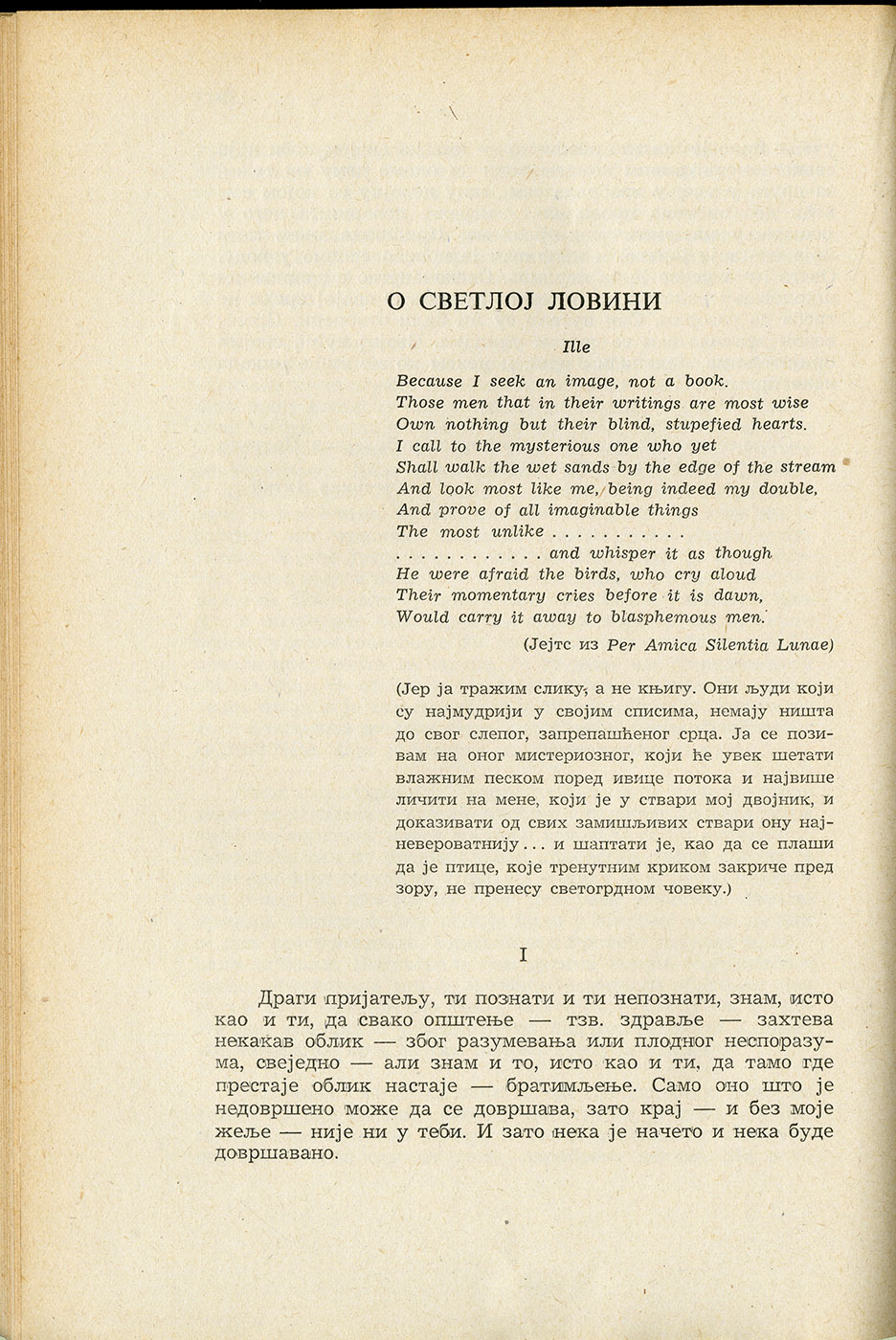 О СВЕТЛОЈ ЛОВИНИ

Ille

Because I seek an image, not a book.
Those men that in their writings are most wise
Own nothing but their blind, stupefied hearts.
I call to the mysterious one who yet
Shall walk the wet sands by the edge of the stream
And look most like me, being indeed my double,
And prove of all imaginable things
The most unlike . . . . . . . . . . .
. . . . . . . . . . . . and whisper it as though
He were afraid the birds, who cry aloud
Their momentary cries before it is dawn,
Would carry it away to blasphemous men.

(Јејтс из Per Amica Silentia Lunae)

(Јер ја тражим слику, а не књигу. Они људи који су најмудрији у својим списима, немају ништа до свог слепог, запрепашћеног срца. Ја се позивам на оног мистериозног, који ће увек шетати влажним песком поред ивице потока и највише личити на мене, који је у ствари мој двојник, и доказивати од свих замишљивих ствари ону најневероватнију . . . и шаптати је, као да се плаши да је птице, које тренутним криком закриче пред зору, не пренесу светогрдном човеку.)

I

Драги пријатељу, ти познати и ти непознати, знам, исто као и ти, да свако општење — тзв. здравље — захтева некакав облик — због разумевања или плодног неспоразума, свеједно — али знам и то, исто као и ти, да тамо где престаје облик настаје — братимљење. Само оно што је недовршено може да се довршава, зато крај — и без моје жеље — није ни у теби. И зато нека је начето и нека буде довршавано.